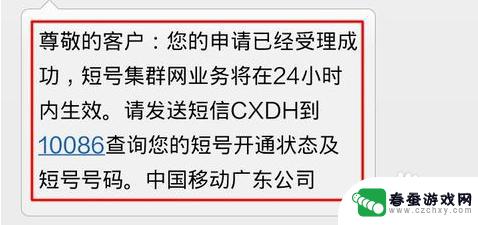 尊敬的客户：您的申请已经受理成功，短号集群网业务将在24小时内生效。请发送短信CXDH到10086查询您的短号开通状态及短号号码。中国移动广东公司

春蚕游戏网
www.czchxy.com